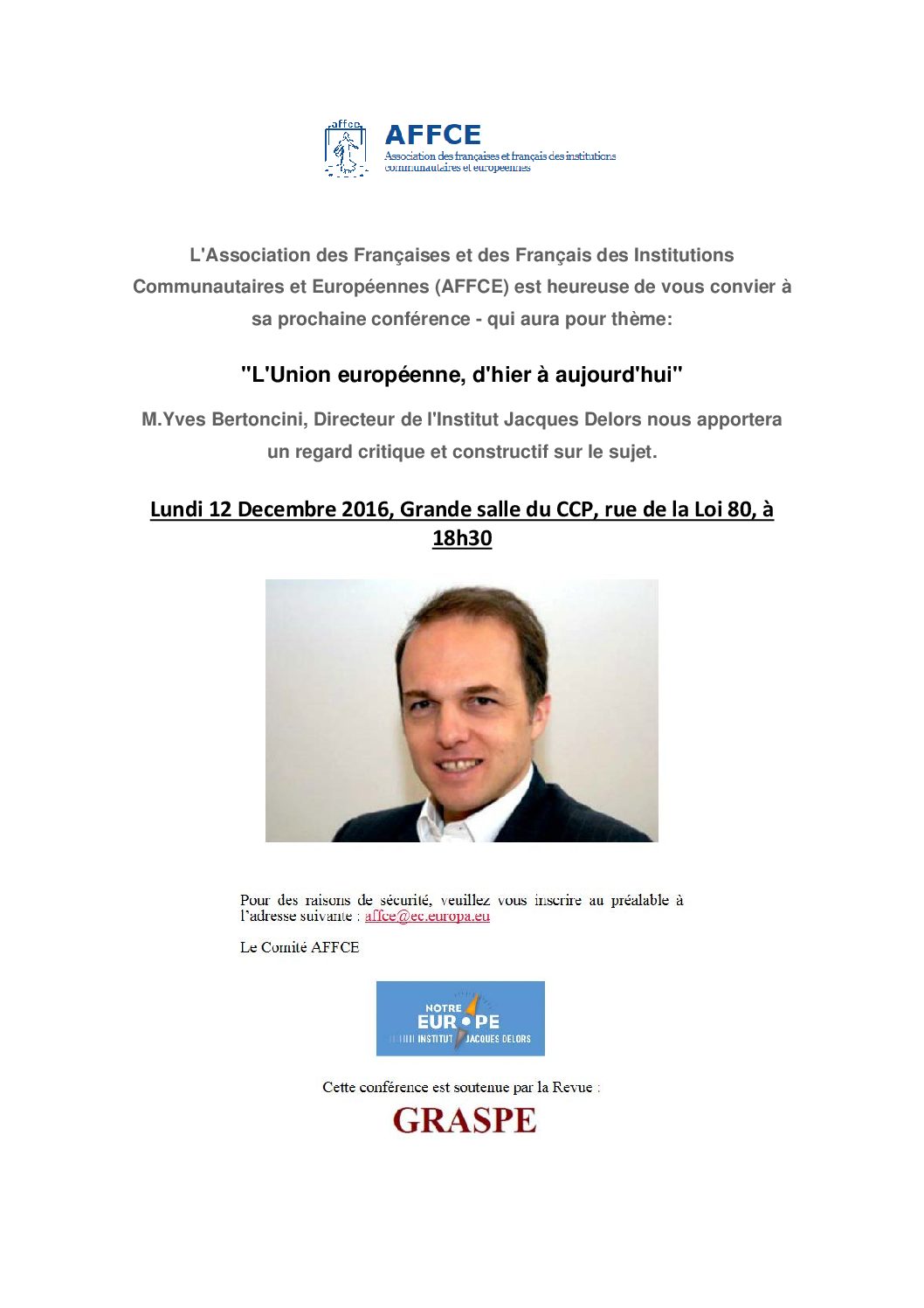 affce

AFFCE
Association des françaises et français des institutions communautaires et européennes

L'Association des Françaises et des Français des Institutions Communautaires et Européennes (AFFCE) est heureuse de vous convier à sa prochaine conférence - qui aura pour thème:

"L'Union européenne, d'hier à aujourd'hui"

M.Yves Bertoncini, Directeur de l'Institut Jacques Delors nous apportera un regard critique et constructif sur le sujet.

Lundi 12 Decembre 2016, Grande salle du CCP, rue de la Loi 80, à 18h30

Pour des raisons de sécurité, veuillez vous inscrire au préalable à l'adresse suivante : affce@ec.europa.eu

Le Comité AFFCE

NOTRE EUROPE INSTITUT JACQUES DELORS

Cette conférence est soutenue par la Revue :

GRASPE